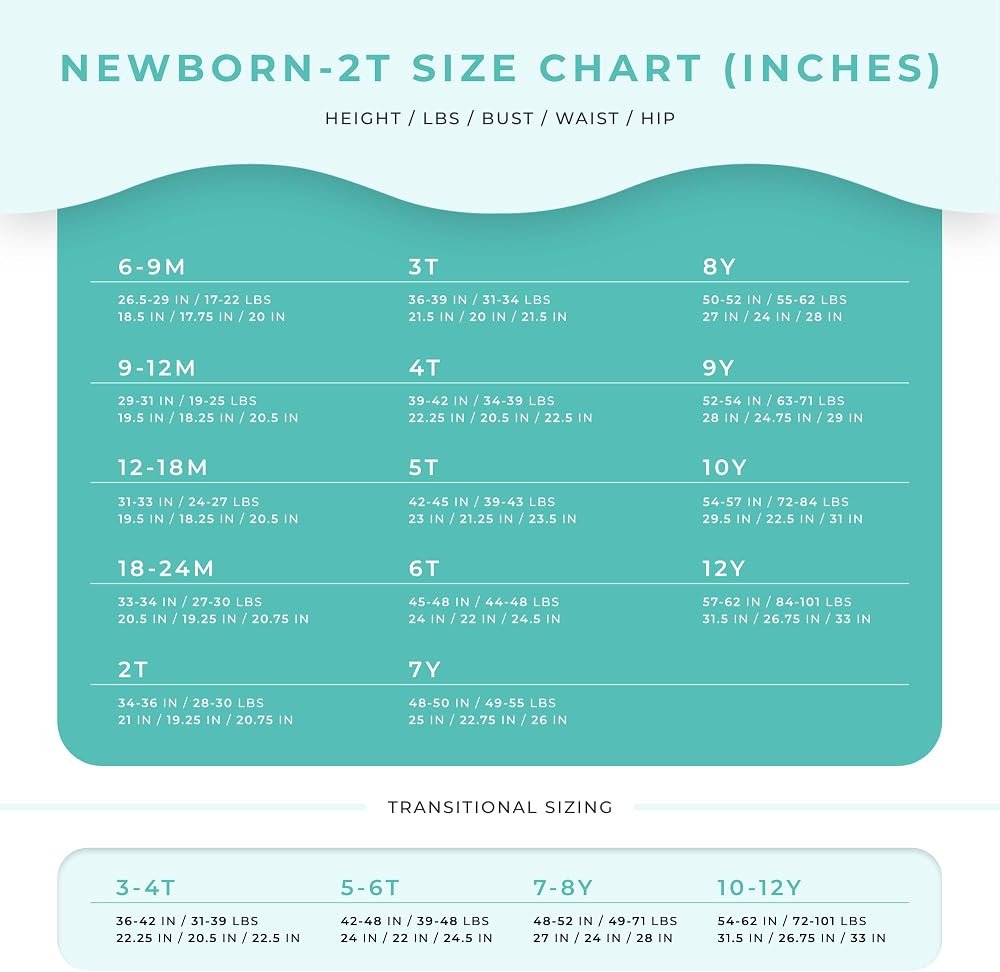 NEWBORN-2T SIZE CHART (INCHES)

HEIGHT / LBS / BUST / WAIST / HIP

6-9M
26.5-29 IN / 17-22 LBS
18.5 IN / 17.75 IN / 20 IN

9-12M
29-31 IN / 19-25 LBS
19.5 IN / 18.25 IN / 20.5 IN

12-18M
31-33 IN / 24-27 LBS
19.5 IN / 18.25 IN / 20.5 IN

18-24M
33-34 IN / 27-30 LBS
20.5 IN / 19.25 IN / 20.75 IN

2T
34-36 IN / 28-30 LBS
21 IN / 19.25 IN / 20.75 IN

3T
36-39 IN / 31-34 LBS
21.5 IN / 20 IN / 21.5 IN

4T
39-42 IN / 34-39 LBS
22.25 IN / 20.5 IN / 22.5 IN

5T
42-45 IN / 39-43 LBS
23 IN / 21.25 IN / 23.5 IN

6T
45-48 IN / 44-48 LBS
24 IN / 22 IN / 24.5 IN

7Y
48-50 IN / 49-55 LBS
25 IN / 22.75 IN / 26 IN

8Y
50-52 IN / 55-62 LBS
27 IN / 24 IN / 28 IN

9Y
52-54 IN / 63-71 LBS
28 IN / 24.75 IN / 29 IN

10Y
54-57 IN / 72-84 LBS
29.5 IN / 22.5 IN / 31 IN

12Y
57-62 IN / 84-101 LBS
31.5 IN / 26.75 IN / 33 IN

TRANSITIONAL SIZING

3-4T
36-42 IN / 31-39 LBS
22.25 IN / 20.5 IN / 22.5 IN

5-6T
42-48 IN / 39-48 LBS
24 IN / 22 IN / 24.5 IN

7-8Y
48-52 IN / 49-71 LBS
27 IN / 24 IN / 28 IN

10-12Y
54-62 IN / 72-101 LBS
31.5 IN / 26.75 IN / 33 IN